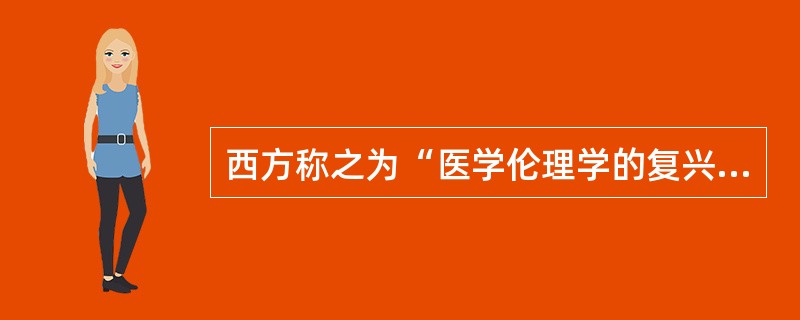 西方称之为“医学伦理学的复兴...